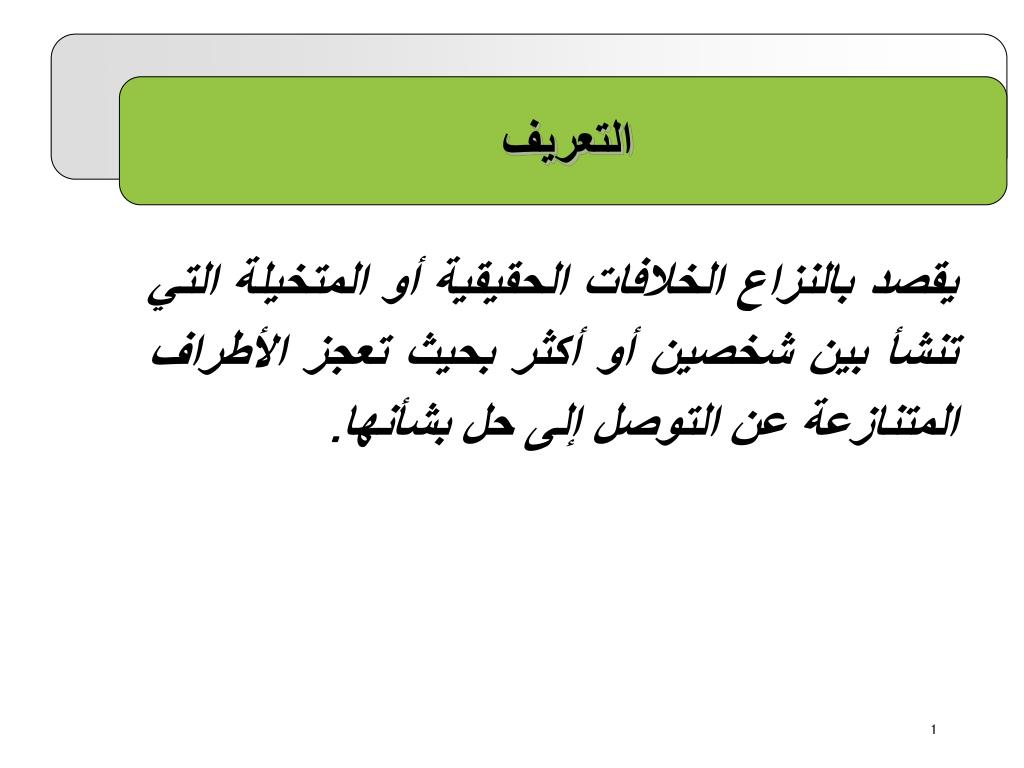 التعريف

يقصد بالنزاع الخلافات الحقيقية أو المتخيلة التي تنشأ بين شخصين أو أكثر بحيث تعجز الأطراف المتنازعة عن التوصل إلى حل بشأنها.

1